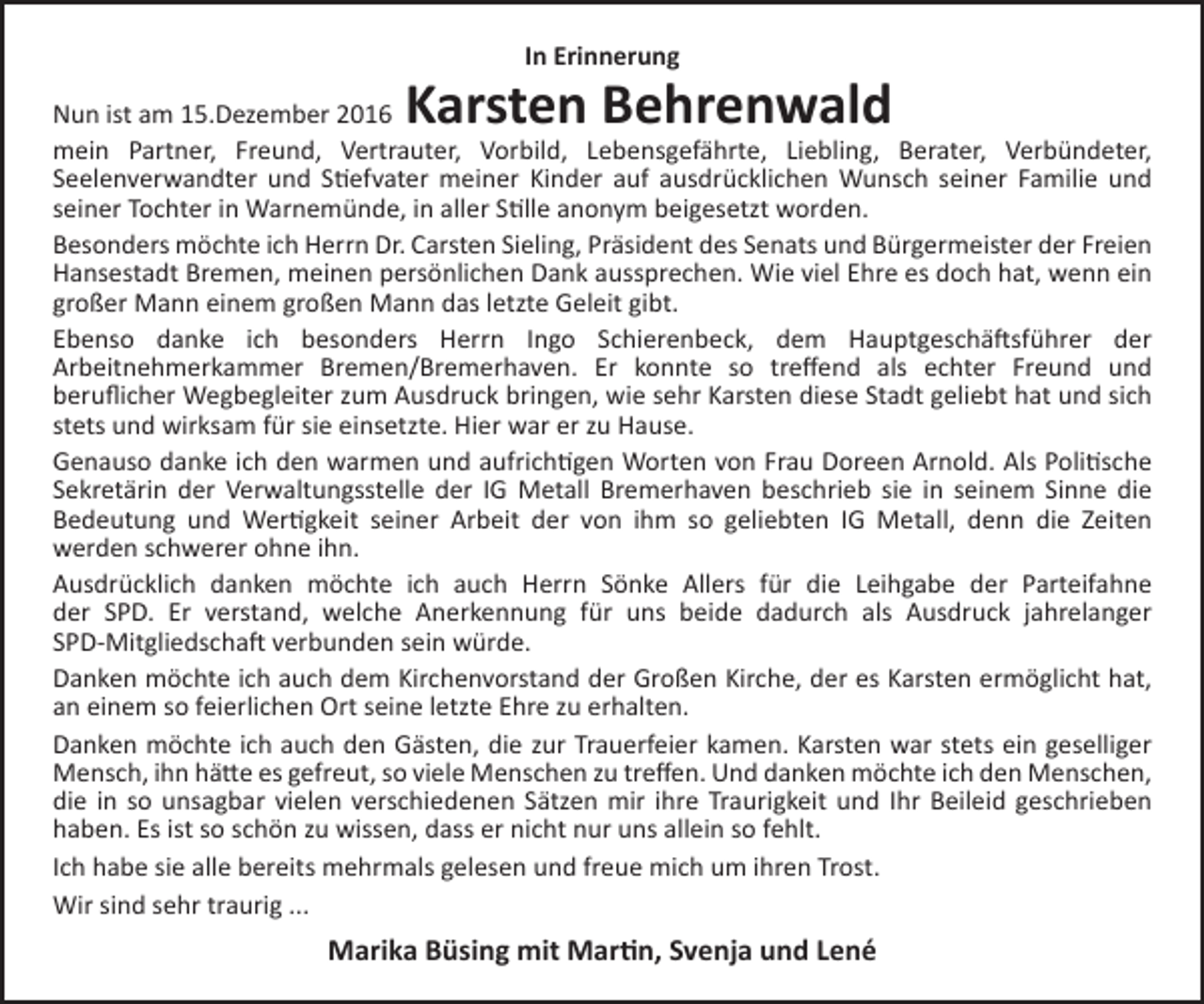 In Erinnerung

Nun ist am 15.Dezember 2016 Karsten Behrenwald

mein Partner, Freund, Vertrauter, Vorbild, Lebensgefährte, Liebling, Berater, Verbündeter, Seelenverwandter und Stiefvater meiner Kinder auf ausdrücklichen Wunsch seiner Familie und seiner Tochter in Warnemünde, in aller Stille anonym beigesetzt worden.

Besonders möchte ich Herrn Dr. Carsten Sieling, Präsident des Senats und Bürgermeister der Freien Hansestadt Bremen, meinen persönlichen Dank aussprechen. Wie viel Ehre es doch hat, wenn ein großer Mann einem großen Mann das letzte Geleit gibt.

Ebenso danke ich besonders Herrn Ingo Schierenbeck, dem Hauptgeschäftsführer der Arbeitnehmerkammer Bremen/Bremerhaven. Er konnte so treffend als echter Freund und beruflicher Wegbegleiter zum Ausdruck bringen, wie sehr Karsten diese Stadt geliebt hat und sich stets und wirksam für sie einsetzte. Hier war er zu Hause.

Genauso danke ich den warmen und aufrichtigen Worten von Frau Doreen Arnold. Als Politische Sekretärin der Verwaltungsstelle der IG Metall Bremerhaven beschrieb sie in seinem Sinne die Bedeutung und Wertigkeit seiner Arbeit der von ihm so geliebten IG Metall, denn die Zeiten werden schwerer ohne ihn.

Ausdrücklich danken möchte ich auch Herrn Sönke Allers für die Leihgabe der Parteifahne der SPD. Er verstand, welche Anerkennung für uns beide dadurch als Ausdruck jahrelanger SPD-Mitgliedschaft verbunden sein würde.

Danken möchte ich auch dem Kirchenvorstand der Großen Kirche, der es Karsten ermöglicht hat, an einem so feierlichen Ort seine letzte Ehre zu erhalten.

Danken möchte ich auch den Gästen, die zur Trauerfeier kamen. Karsten war stets ein geselliger Mensch, ihn hätte es gefreut, so viele Menschen zu treffen. Und danken möchte ich den Menschen, die in so unsagbar vielen verschiedenen Sätzen mir ihre Traurigkeit und Ihr Beileid geschrieben haben. Es ist so schön zu wissen, dass er nicht nur uns allein so fehlt.

Ich habe sie alle bereits mehrmals gelesen und freue mich um ihren Trost.

Wir sind sehr traurig ...

Marika Büsing mit Martin, Svenja und Lené